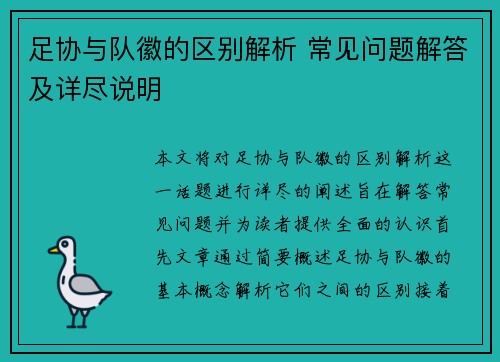 足协与队徽的区别解析 常见问题解答及详尽说明

本文将对足协与队徽的区别解析这一话题进行详尽的阐述旨在解答常见问题并为读者提供全面的认识首先文章通过简要概述足协与队徽的基本概念解析它们之间的区别接着